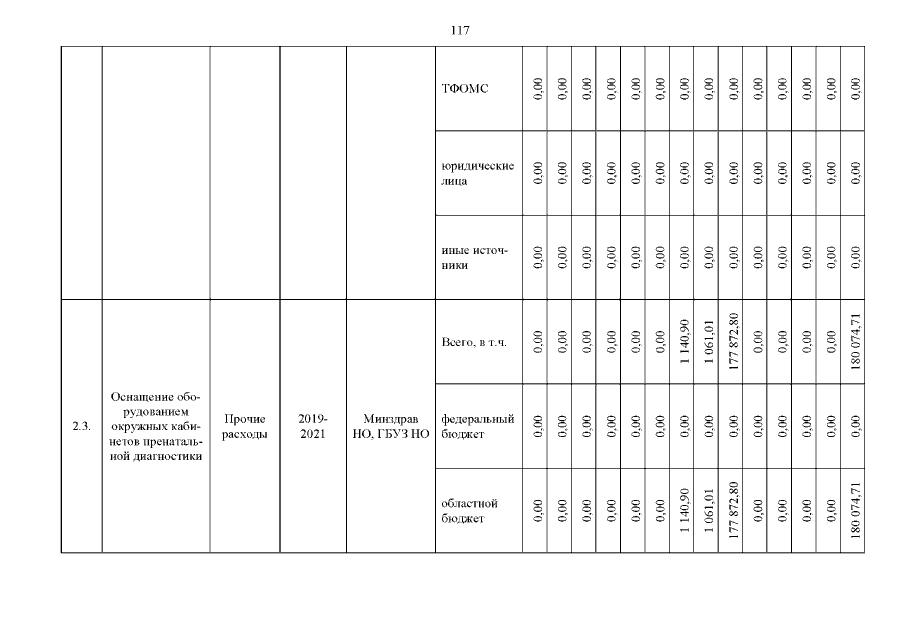 117

| | | | | | | | | | | | | | | | | | | | |
|---|---|---|---|---|---|---|---|---|---|---|---|---|---|---|---|---|---|---|---|
| | | | | | ТФОМС | 0,00 | 0,00 | 0,00 | 0,00 | 0,00 | 0,00 | 0,00 | 0,00 | 0,00 | 0,00 | 0,00 | 0,00 | 0,00 | 0,00 |
| | | | | | юридические лица | 0,00 | 0,00 | 0,00 | 0,00 | 0,00 | 0,00 | 0,00 | 0,00 | 0,00 | 0,00 | 0,00 | 0,00 | 0,00 | 0,00 |
| | | | | | иные источники | 0,00 | 0,00 | 0,00 | 0,00 | 0,00 | 0,00 | 0,00 | 0,00 | 0,00 | 0,00 | 0,00 | 0,00 | 0,00 | 0,00 |
| 2.3. | Оснащение оборудованием окружных кабинетов пренатальной диагностики | Прочие расходы | 2019-2021 | Минздрав НО, ГБУЗ НО | Всего, в т.ч. | 0,00 | 0,00 | 0,00 | 0,00 | 0,00 | 0,00 | 1 140,90 | 1 061,01 | 177 872,80 | 0,00 | 0,00 | 0,00 | 0,00 | 180 074,71 |
| | | | | | федеральный бюджет | 0,00 | 0,00 | 0,00 | 0,00 | 0,00 | 0,00 | 0,00 | 0,00 | 0,00 | 0,00 | 0,00 | 0,00 | 0,00 | 0,00 |
| | | | | | областной бюджет | 0,00 | 0,00 | 0,00 | 0,00 | 0,00 | 0,00 | 1 140,90 | 1 061,01 | 177 872,80 | 0,00 | 0,00 | 0,00 | 0,00 | 180 074,71 |